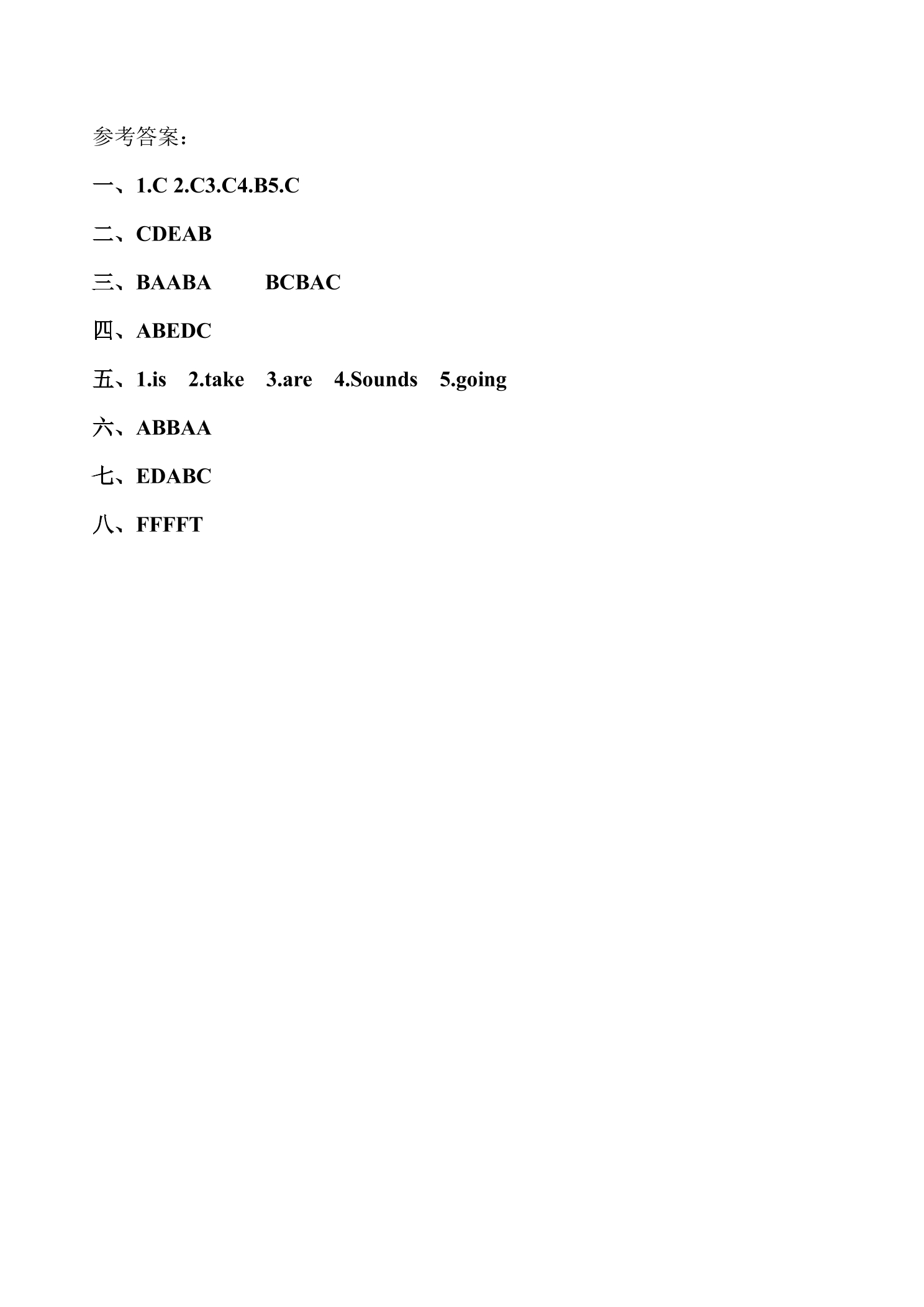 参考答案：

一、1.C 2.C3.C4.B5.C

二、CDEAB

三、BAABA BCBAC

四、ABEDC

五、1.is 2.take 3.are 4.Sounds 5.going

六、ABBAA

七、EDABC

八、FFFFT